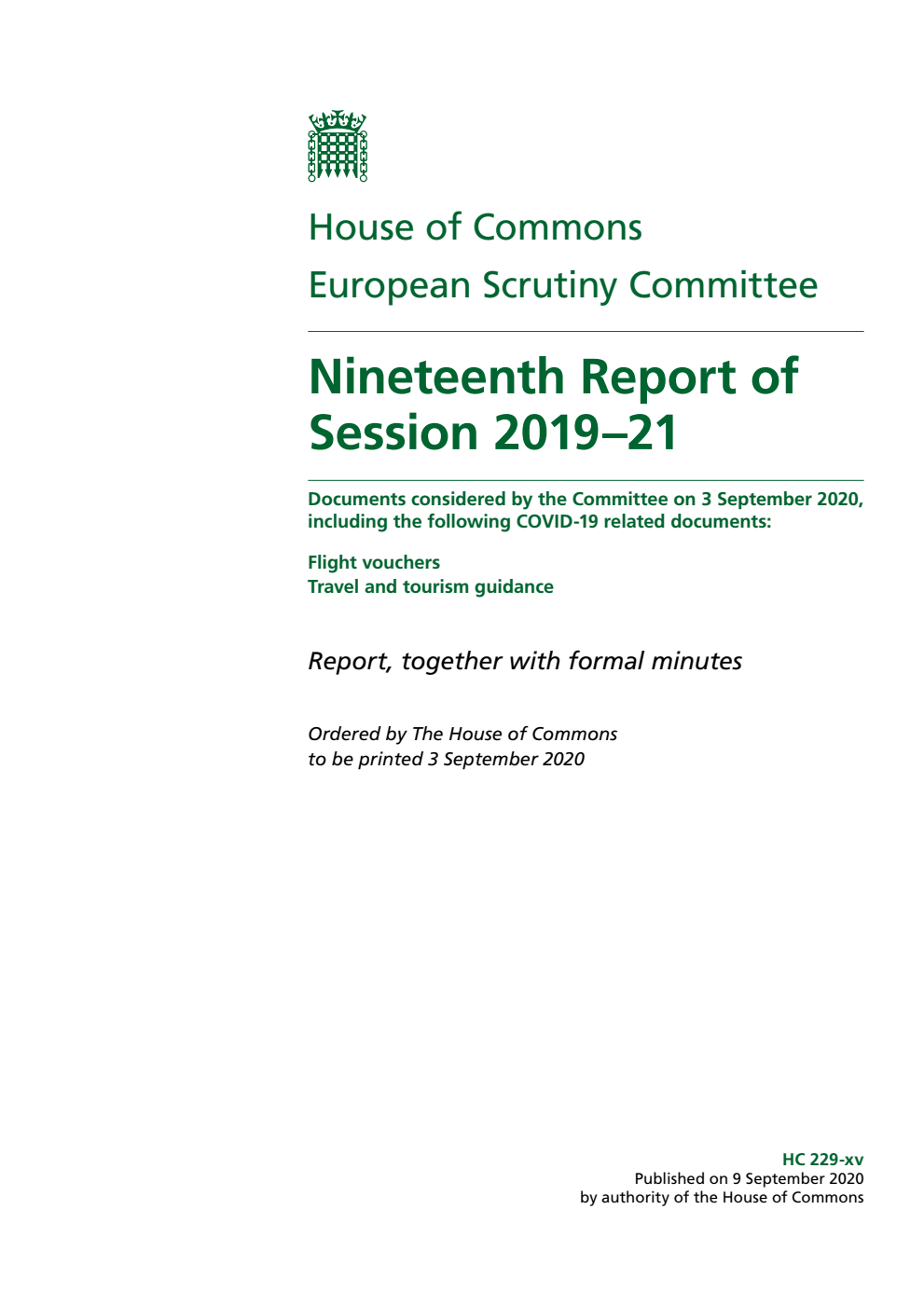 House of Commons

European Scrutiny Committee

Nineteenth Report of Session 2019–21

Documents considered by the Committee on 3 September 2020, including the following COVID-19 related documents:

Flight vouchers
Travel and tourism guidance

Report, together with formal minutes

Ordered by The House of Commons to be printed 3 September 2020

HC 229-xv
Published on 9 September 2020
by authority of the House of Commons